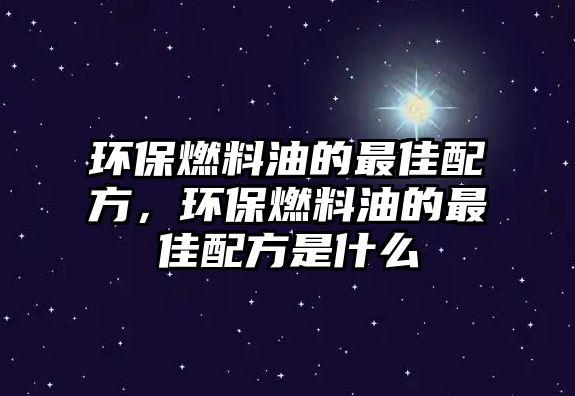 环保燃料油的最佳配方，环保燃料油的最佳配方是什么